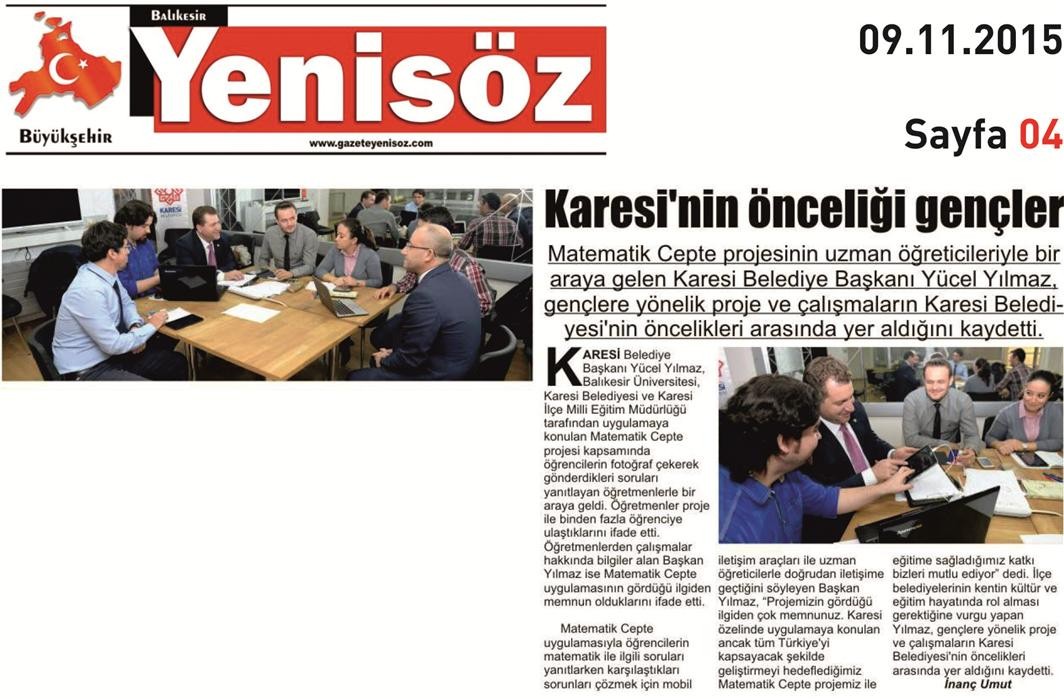 Balıkesir
Yenisöz
Büyükşehir
www.gazeteyenisoz.com

09.11.2015
Sayfa 04

KARESİ

Karesi'nin önceliği gençler

Matematik Cepte projesinin uzman öğreticileriyle bir araya gelen Karesi Belediye Başkanı Yücel Yılmaz, gençlere yönelik proje ve çalışmaların Karesi Belediyesi'nin öncelikleri arasında yer aldığını kaydetti.

KARESİ Belediye Başkanı Yücel Yılmaz, Balıkesir Üniversitesi, Karesi Belediyesi ve Karesi İlçe Milli Eğitim Müdürlüğü tarafından uygulamaya konulan Matematik Cepte projesi kapsamında öğrencilerin fotoğraf çekerek gönderdikleri soruları yanıtlayan öğretmenlerle bir araya geldi. Öğretmenler proje ile binden fazla öğrenciye ulaştıklarını ifade etti. Öğretmenlerden çalışmalar hakkında bilgiler alan Başkan Yılmaz ise Matematik Cepte uygulamasının gördüğü ilgiden memnun olduklarını ifade etti.

Matematik Cepte uygulamasıyla öğrencilerin matematik ile ilgili soruları yanıtlarken karşılaştıkları sorunları çözmek için mobil iletişim araçları ile uzman öğreticilerle doğrudan iletişime geçtiğini söyleyen Başkan Yılmaz, "Projemizin gördüğü ilgiden çok memnunuz. Karesi özelinde uygulamaya konulan ancak tüm Türkiye'yi kapsayacak şekilde geliştirmeyi hedeflediğimiz Matematik Cepte projemiz ile eğitime sağladığımız katkı bizleri mutlu ediyor" dedi. İlçe belediyelerinin kentin kültür ve eğitim hayatında rol alması gerektiğine vurgu yapan Yılmaz, gençlere yönelik proje ve çalışmaların Karesi Belediyesi'nin öncelikleri arasında yer aldığını kaydetti.

İnanç Umut